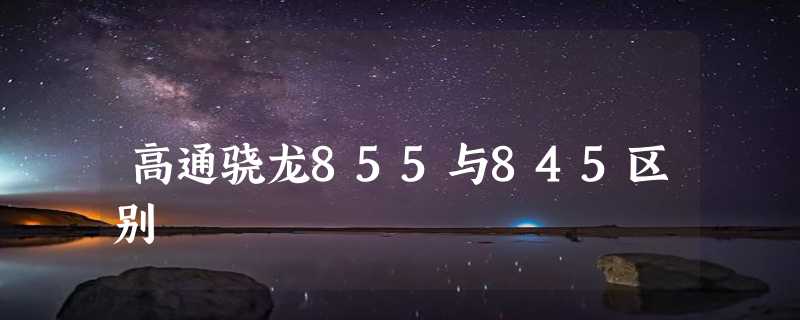 高通骁龙855与845区别